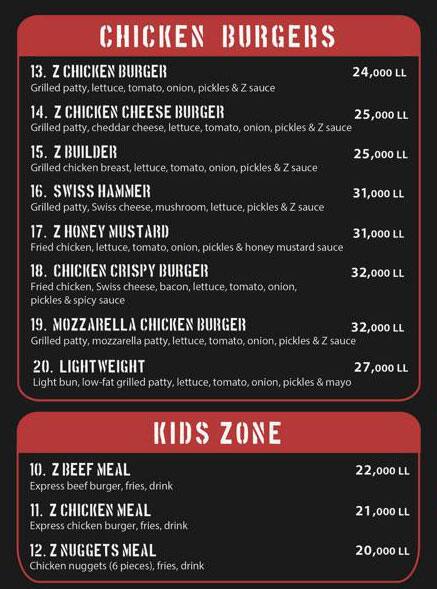 CHICKEN BURGERS

13. Z CHICKEN BURGER 24,000 LL
Grilled patty, lettuce, tomato, onion, pickles & Z sauce

14. Z CHICKEN CHEESE BURGER 25,000 LL
Grilled patty, cheddar cheese, lettuce, tomato, onion, pickles & Z sauce

15. Z BUILDER 25,000 LL
Grilled chicken breast, lettuce, tomato, onion, pickles & Z sauce

16. SWISS HAMMER 31,000 LL
Grilled patty, Swiss cheese, mushroom, lettuce, pickles & Z sauce

17. Z HONEY MUSTARD 31,000 LL
Fried chicken, lettuce, tomato, onion, pickles & honey mustard sauce

18. CHICKEN CRISPY BURGER 32,000 LL
Fried chicken, Swiss cheese, bacon, lettuce, tomato, onion, pickles & spicy sauce

19. MOZZARELLA CHICKEN BURGER 32,000 LL
Grilled patty, mozzarella patty, lettuce, tomato, onion, pickles & Z sauce

20. LIGHTWEIGHT 27,000 LL
Light bun, low-fat grilled patty, lettuce, tomato, onion, pickles & mayo

KIDS ZONE

10. Z BEEF MEAL 22,000 LL
Express beef burger, fries, drink

11. Z CHICKEN MEAL 21,000 LL
Express chicken burger, fries, drink

12. Z NUGGETS MEAL 20,000 LL
Chicken nuggets (6 pieces), fries, drink